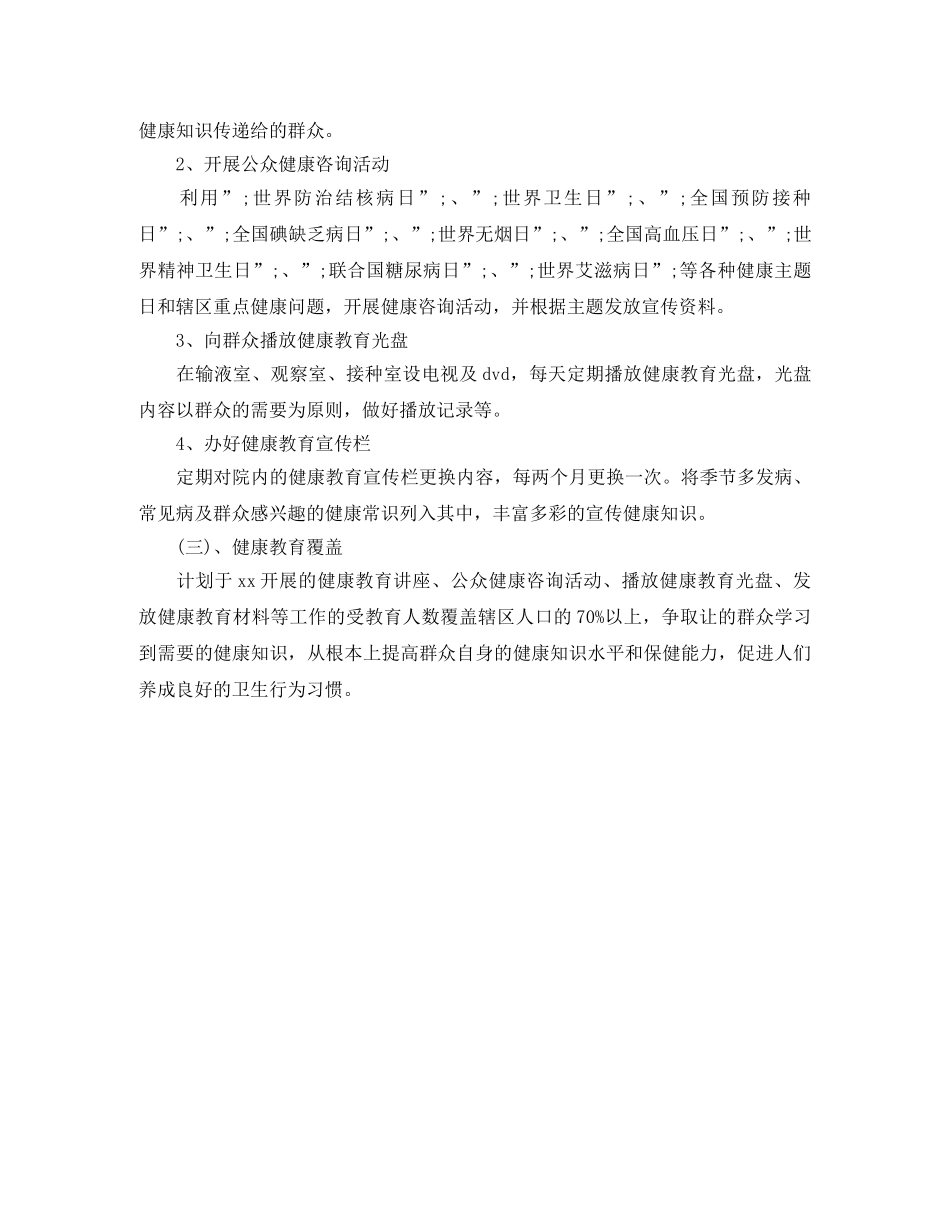 健康知识传递给的群众。

2、开展公众健康咨询活动

利用”;世界防治结核病日”;、”;世界卫生日”;、”;全国预防接种日”;、”;全国碘缺乏病日”;、”;世界无烟日”;、”;全国高血压日”;、”;世界精神卫生日”;、”;联合国糖尿病日”;、”;世界艾滋病日”;等各种健康主题日和辖区重点健康问题，开展健康咨询活动，并根据主题发放宣传资料。

3、向群众播放健康教育光盘

在输液室、观察室、接种室设电视及 dvd，每天定期播放健康教育光盘，光盘内容以群众的需要为原则，做好播放记录等。

4、办好健康教育宣传栏

定期对院内的健康教育宣传栏更换内容，每两个月更换一次。将季节多发病、常见病及群众感兴趣的健康常识列入其中，丰富多彩的宣传健康知识。

(三)、健康教育覆盖

计划于 xx 开展的健康教育讲座、公众健康咨询活动、播放健康教育光盘、发放健康教育材料等工作的受教育人数覆盖辖区人口的 70%以上，争取让的群众学习到需要的健康知识，从根本上提高群众自身的健康知识水平和保健能力，促进人们养成良好的卫生行为习惯。